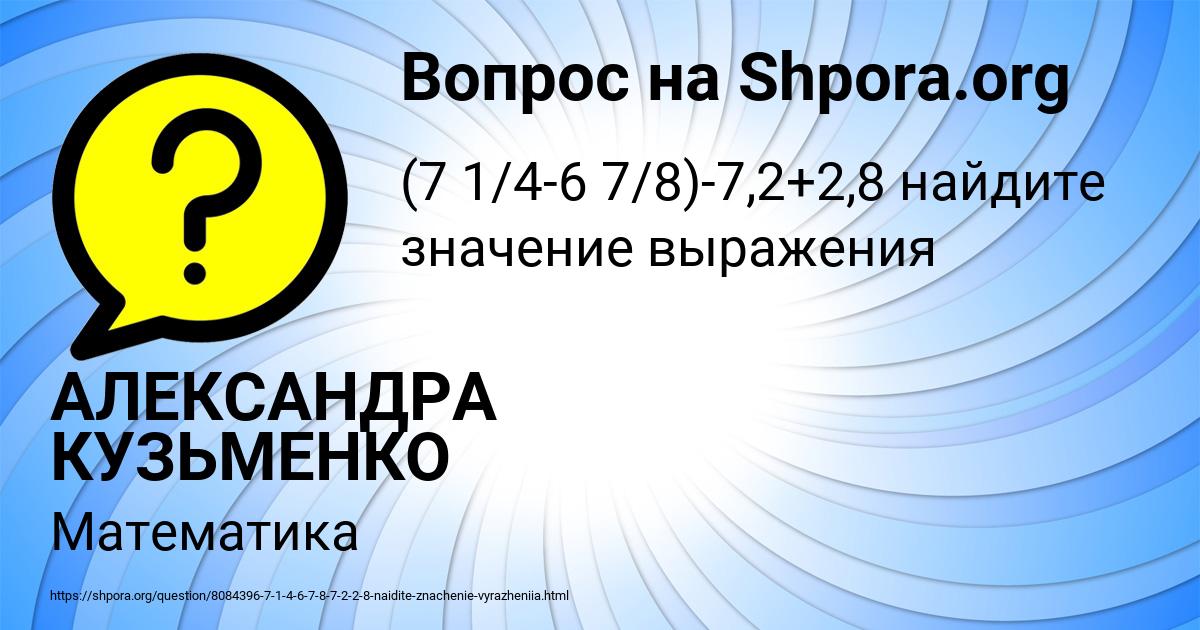 ?

Вопрос на Shpora.org

(7 1/4-6 7/8)-7,2+2,8 найдите значение выражения

АЛЕКСАНДРА КУЗЬМЕНКО

Математика

https://shpora.org/question/8084396-7-1-4-6-7-8-7-2-2-8-naidite-znachenie-vyrazheniia.html